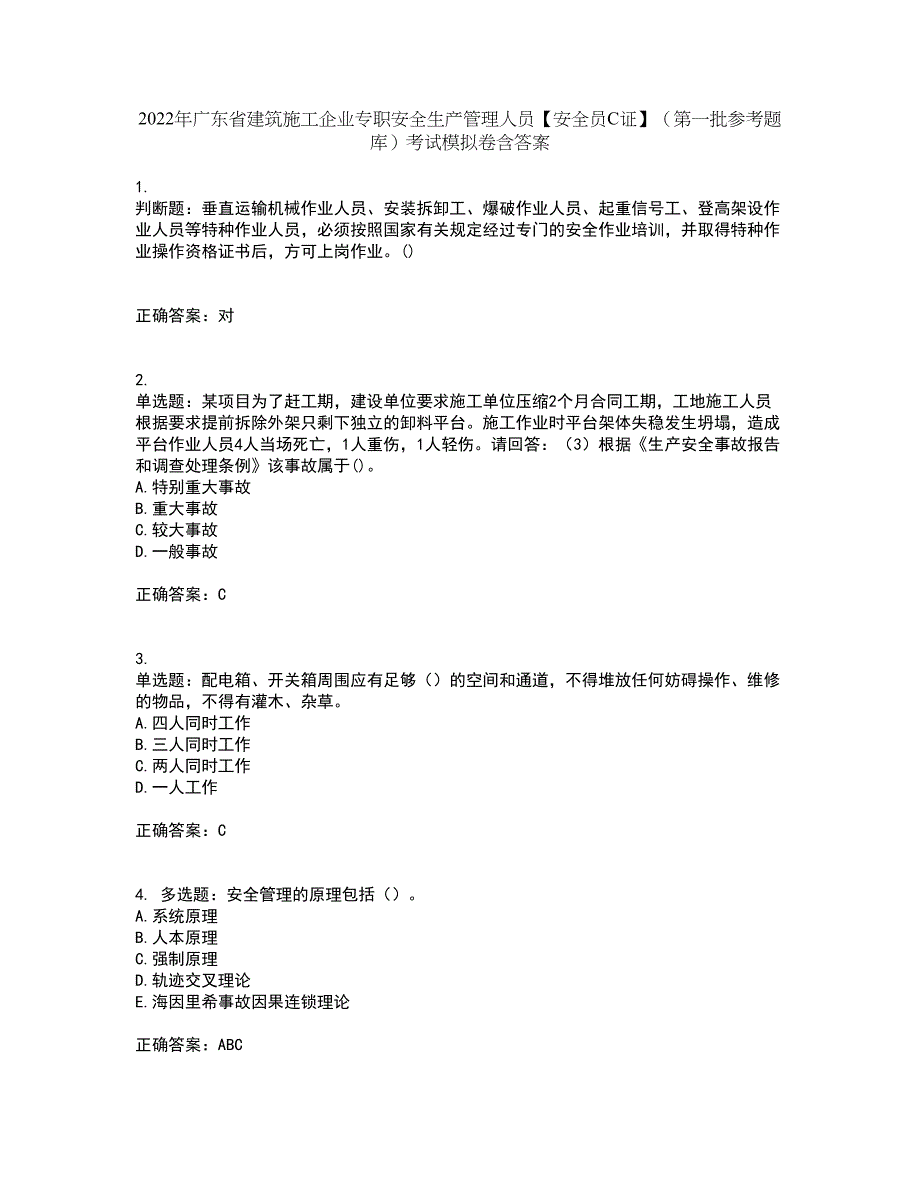 2022年广东省建筑施工企业专职安全生产管理人员【安全员C证】（第一批参考题库）考试模拟卷含答案

1.
判断题：垂直运输机械作业人员、安装拆卸工、爆破作业人员、起重信号工、登高架设作业人员等特种作业人员，必须按照国家有关规定经过专门的安全作业培训，并取得特种作业操作资格证书后，方可上岗作业。()

正确答案：对

2.
单选题：某项目为了赶工期，建设单位要求施工单位压缩2个月合同工期，工地施工人员根据要求提前拆除外架只剩下独立的卸料平台。施工作业时平台架体失稳发生坍塌，造成平台作业人员4人当场死亡，1人重伤，1人轻伤。请回答：（3）根据《生产安全事故报告和调查处理条例》该事故属于()。
A.特别重大事故
B.重大事故
C.较大事故
D.一般事故

正确答案：C

3.
单选题：配电箱、开关箱周围应有足够（）的空间和通道，不得堆放任何妨碍操作、维修的物品，不得有灌木、杂草。
A.四人同时工作
B.三人同时工作
C.两人同时工作
D.一人工作

正确答案：C

4. 多选题：安全管理的原理包括（）。
A.系统原理
B.人本原理
C.强制原理
D.轨迹交叉理论
E.海因里希事故因果连锁理论

正确答案：ABC